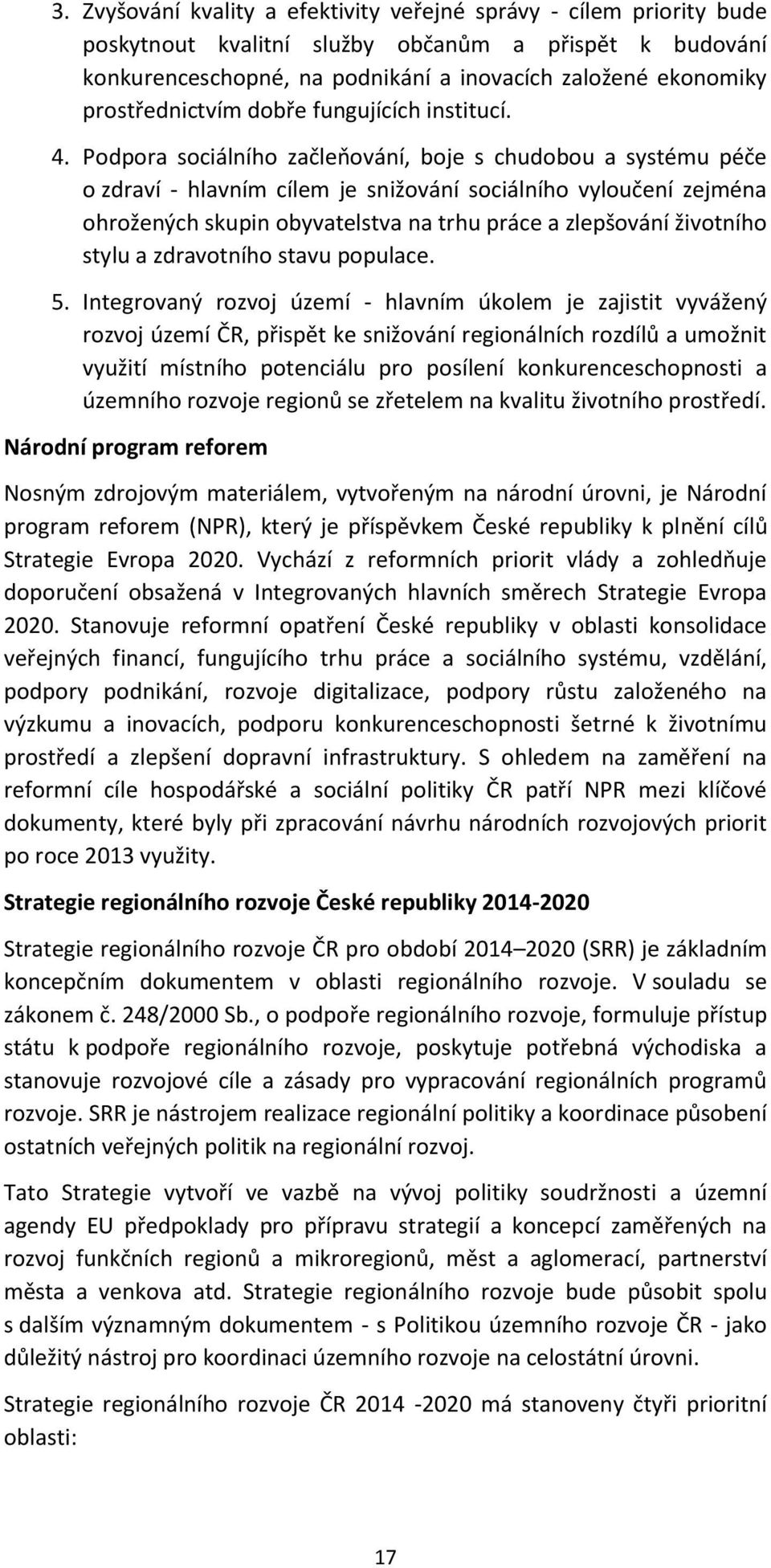 3. Zvyšování kvality a efektivity veřejné správy - cílem priority bude poskytnout kvalitní služby občanům a přispět k budování konkurenceschopné, na podnikání a inovacích založené ekonomiky prostřednictvím dobře fungujících institucí.

4. Podpora sociálního začleňování, boje s chudobou a systému péče o zdraví - hlavním cílem je snižování sociálního vyloučení zejména ohrožených skupin obyvatelstva na trhu práce a zlepšování životního stylu a zdravotního stavu populace.

5. Integrovaný rozvoj území - hlavním úkolem je zajistit vyvážený rozvoj území ČR, přispět ke snižování regionálních rozdílů a umožnit využití místního potenciálu pro posílení konkurenceschopnosti a územního rozvoje regionů se zřetelem na kvalitu životního prostředí.

Národní program reforem

Nosným zdrojovým materiálem, vytvořeným na národní úrovni, je Národní program reforem (NPR), který je příspěvkem České republiky k plnění cílů Strategie Evropa 2020. Vychází z reformních priorit vlády a zohledňuje doporučení obsažená v Integrovaných hlavních směrech Strategie Evropa 2020. Stanovuje reformní opatření České republiky v oblasti konsolidace veřejných financí, fungujícího trhu práce a sociálního systému, vzdělání, podpory podnikání, rozvoje digitalizace, podpory růstu založeného na výzkumu a inovacích, podporu konkurenceschopnosti šetrné k životnímu prostředí a zlepšení dopravní infrastruktury. S ohledem na zaměření na reformní cíle hospodářské a sociální politiky ČR patří NPR mezi klíčové dokumenty, které byly při zpracování návrhu národních rozvojových priorit po roce 2013 využity.

Strategie regionálního rozvoje České republiky 2014-2020

Strategie regionálního rozvoje ČR pro období 2014–2020 (SRR) je základním koncepčním dokumentem v oblasti regionálního rozvoje. V souladu se zákonem č. 248/2000 Sb., o podpoře regionálního rozvoje, formuluje přístup státu k podpoře regionálního rozvoje, poskytuje potřebná východiska a stanovuje rozvojové cíle a zásady pro vypracování regionálních programů rozvoje. SRR je nástrojem realizace regionální politiky a koordinace působení ostatních veřejných politik na regionální rozvoj.

Tato Strategie vytvoří ve vazbě na vývoj politiky soudržnosti a územní agendy EU předpoklady pro přípravu strategií a koncepcí zaměřených na rozvoj funkčních regionů a mikroregionů, měst a aglomerací, partnerství města a venkova atd. Strategie regionálního rozvoje bude působit spolu s dalším významným dokumentem - s Politikou územního rozvoje ČR - jako důležitý nástroj pro koordinaci územního rozvoje na celostátní úrovni.

Strategie regionálního rozvoje ČR 2014 -2020 má stanoveny čtyři prioritní oblasti:

17